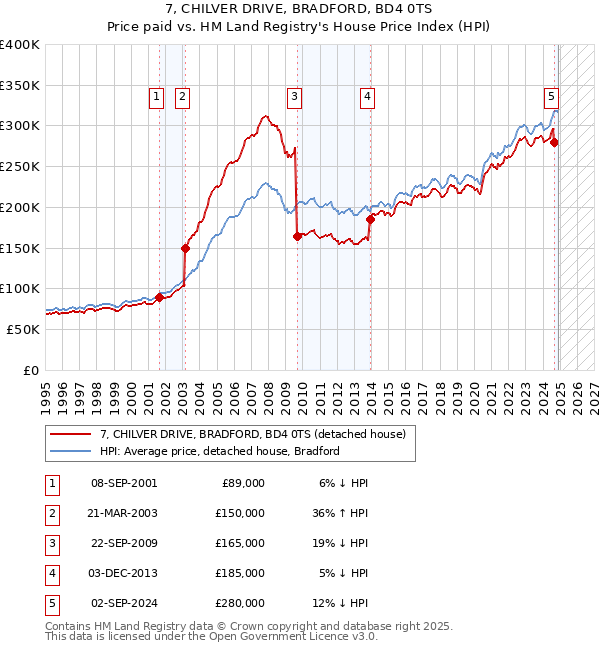 7, CHILVER DRIVE, BRADFORD, BD4 0TS
Price paid vs. HM Land Registry's House Price Index (HPI)

£400K
£350K
£300K
£250K
£200K
£150K
£100K
£50K
£0

1 2 3 4 5

1995 1996 1997 1998 1999 2000 2001 2002 2003 2004 2005 2006 2007 2008 2009 2010 2011 2012 2013 2014 2015 2016 2017 2018 2019 2020 2021 2022 2023 2024 2025 2026 2027

7, CHILVER DRIVE, BRADFORD, BD4 0TS (detached house)
HPI: Average price, detached house, Bradford

| 1 | 08-SEP-2001 | £89,000 | 6% ↓ HPI |
|---|---|---|---|
| 2 | 21-MAR-2003 | £150,000 | 36% ↑ HPI |
| 3 | 22-SEP-2009 | £165,000 | 19% ↓ HPI |
| 4 | 03-DEC-2013 | £185,000 | 5% ↓ HPI |
| 5 | 02-SEP-2024 | £280,000 | 12% ↓ HPI |

Contains HM Land Registry data © Crown copyright and database right 2025.
This data is licensed under the Open Government Licence v3.0.